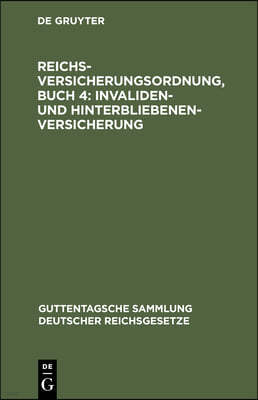 DE GRUYTER

REICHSVERSICHERUNGSORDNUNG, BUCH 4: INVALIDEN- UND HINTERBLIEBENENVERSICHERUNG

GUTTENTAGSCHE SAMMLUNG DEUTSCHER REICHSGESETZE

DE
G